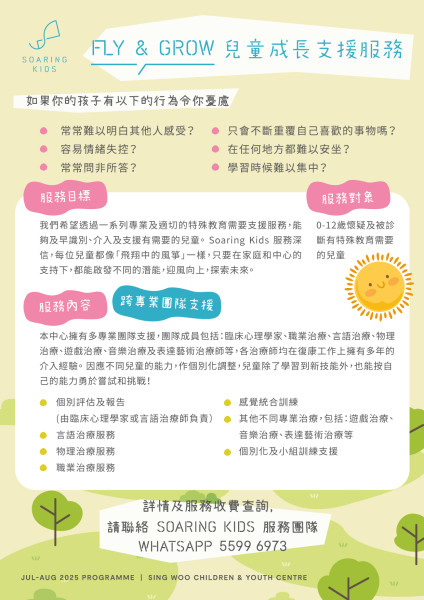 SOARING KIDS

FLY & GROW 兒童成長支援服務

如果你的孩子有以下的行為令你憂慮

常常難以明白其他人感受？
容易情緒失控？
常常問非所答？
只會不斷重覆自己喜歡的事物嗎？
在任何地方都難以安坐？
學習時候難以集中？

服務目標

我們希望透過一系列專業及適切的特殊教育需要支援服務，能夠及早識別、介入及支援有需要的兒童。Soaring Kids 服務深信，每位兒童都像「飛翔中的風箏」一樣，只要在家庭和中心的支持下，都能啟發不同的潛能，迎風向上，探索未來。

服務對象

0-12歲懷疑及被診斷有特殊教育需要的兒童

服務內容

跨專業團隊支援

本中心擁有多專業團隊支援，團隊成員包括：臨床心理學家、職業治療、言語治療、物理治療、遊戲治療、音樂治療及表達藝術治療師等，各治療師均在復康工作上擁有多年的介入經驗。因應不同兒童的能力，作個別化調整，兒童除了學習到新技能外，也能按自己的能力勇於嘗試和挑戰！

個別評估及報告
(由臨床心理學家或言語治療師負責)
言語治療服務
物理治療服務
職業治療服務
感覺統合訓練
其他不同專業治療，包括：遊戲治療、音樂治療、表達藝術治療等
個別化及小組訓練支援

詳情及服務收費查詢，
請聯絡 SOARING KIDS 服務團隊
WHATSAPP 5599 6973

JUL-AUG 2025 PROGRAMME | SING WOO CHILDREN & YOUTH CENTRE